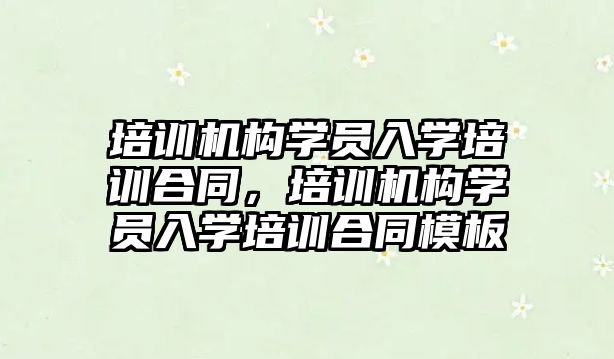 培训机构学员入学培训合同，培训机构学员入学培训合同模板